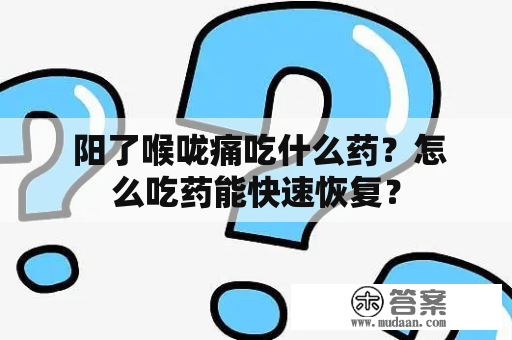 阳了喉咙痛吃什么药？怎么吃药能快速恢复？

木 答案
www.mudaan.com